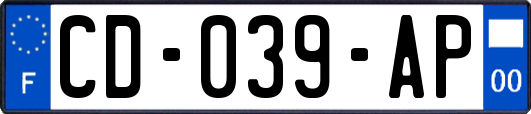 F
CD-039-AP
00